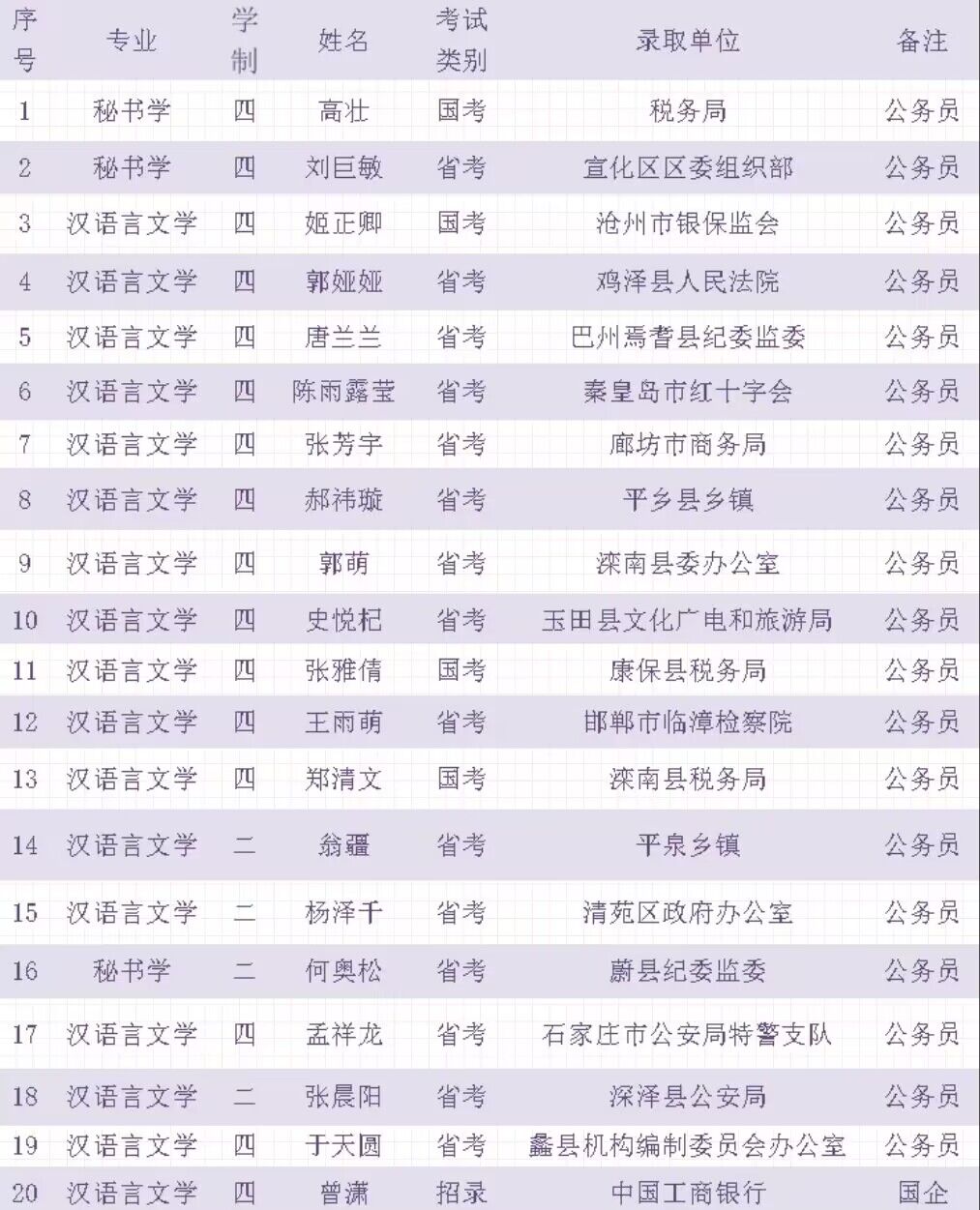 | 序号 | 专业 | 学制 | 姓名 | 考试类别 | 录取单位 | 备注 |
|---|---|---|---|---|---|---|
| 1 | 秘书学 | 四 | 高壮 | 国考 | 税务局 | 公务员 |
| 2 | 秘书学 | 四 | 刘巨敏 | 省考 | 宣化区区委组织部 | 公务员 |
| 3 | 汉语言文学 | 四 | 姬正卿 | 国考 | 沧州市银保监会 | 公务员 |
| 4 | 汉语言文学 | 四 | 郭娅娅 | 省考 | 鸡泽县人民法院 | 公务员 |
| 5 | 汉语言文学 | 四 | 唐兰兰 | 省考 | 巴州焉耆县纪委监委 | 公务员 |
| 6 | 汉语言文学 | 四 | 陈雨露莹 | 省考 | 秦皇岛市红十字会 | 公务员 |
| 7 | 汉语言文学 | 四 | 张芳宇 | 省考 | 廊坊市商务局 | 公务员 |
| 8 | 汉语言文学 | 四 | 郝祎璇 | 省考 | 平乡县乡镇 | 公务员 |
| 9 | 汉语言文学 | 四 | 郭萌 | 省考 | 滦南县委办公室 | 公务员 |
| 10 | 汉语言文学 | 四 | 史悦杞 | 省考 | 玉田县文化广电和旅游局 | 公务员 |
| 11 | 汉语言文学 | 四 | 张雅倩 | 国考 | 康保县税务局 | 公务员 |
| 12 | 汉语言文学 | 四 | 王雨萌 | 省考 | 邯郸市临漳检察院 | 公务员 |
| 13 | 汉语言文学 | 四 | 郑清文 | 国考 | 滦南县税务局 | 公务员 |
| 14 | 汉语言文学 | 二 | 翁疆 | 省考 | 平泉乡镇 | 公务员 |
| 15 | 汉语言文学 | 二 | 杨泽千 | 省考 | 清苑区政府办公室 | 公务员 |
| 16 | 秘书学 | 二 | 何奥松 | 省考 | 蔚县纪委监委 | 公务员 |
| 17 | 汉语言文学 | 四 | 孟祥龙 | 省考 | 石家庄市公安局特警支队 | 公务员 |
| 18 | 汉语言文学 | 二 | 张晨阳 | 省考 | 深泽县公安局 | 公务员 |
| 19 | 汉语言文学 | 四 | 于天圆 | 省考 | 蠡县机构编制委员会办公室 | 公务员 |
| 20 | 汉语言文学 | 四 | 曾潇 | 招录 | 中国工商银行 | 国企 |